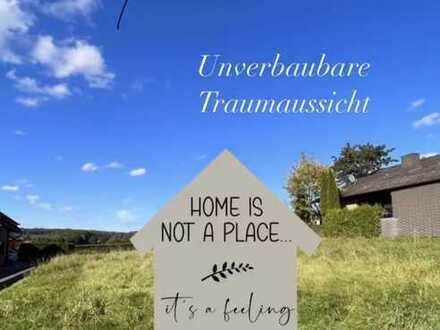 Unverbaubare Traumaussicht

HOME IS NOT A PLACE...

it's a feeling